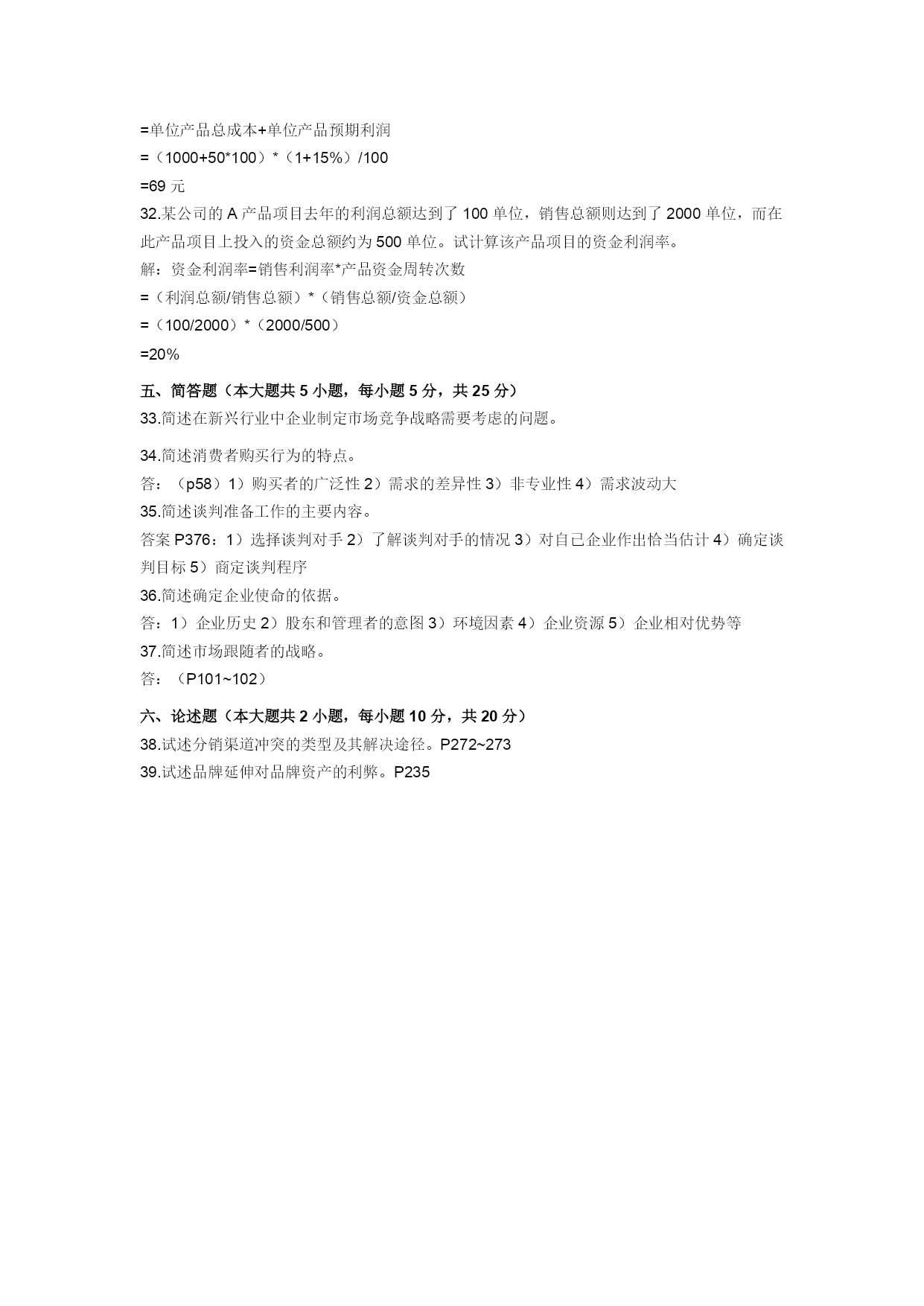 =单位产品总成本+单位产品预期利润

=（1000+50*100）*（1+15%）/100

=69 元

32.某公司的 A 产品项目去年的利润总额达到了 100 单位，销售总额则达到了 2000 单位，而在此产品项目上投入的资金总额约为 500 单位。试计算该产品项目的资金利润率。

解：资金利润率=销售利润率*产品资金周转次数

=（利润总额/销售总额）*（销售总额/资金总额）

=（100/2000）*（2000/500）

=20%

五、简答题（本大题共 5 小题，每小题 5 分，共 25 分）

33.简述在新兴行业中企业制定市场竞争战略需要考虑的问题。

34.简述消费者购买行为的特点。

答：（p58）1）购买者的广泛性 2）需求的差异性 3）非专业性 4）需求波动大

35.简述谈判准备工作的主要内容。

答案 P376：1）选择谈判对手 2）了解谈判对手的情况 3）对自己企业作出恰当估计 4）确定谈判目标 5）商定谈判程序

36.简述确定企业使命的依据。

答：1）企业历史 2）股东和管理者的意图 3）环境因素 4）企业资源 5）企业相对优势等

37.简述市场跟随者的战略。

答：（P101~102）

六、论述题（本大题共 2 小题，每小题 10 分，共 20 分）

38.试述分销渠道冲突的类型及其解决途径。P272~273

39.试述品牌延伸对品牌资产的利弊。P235